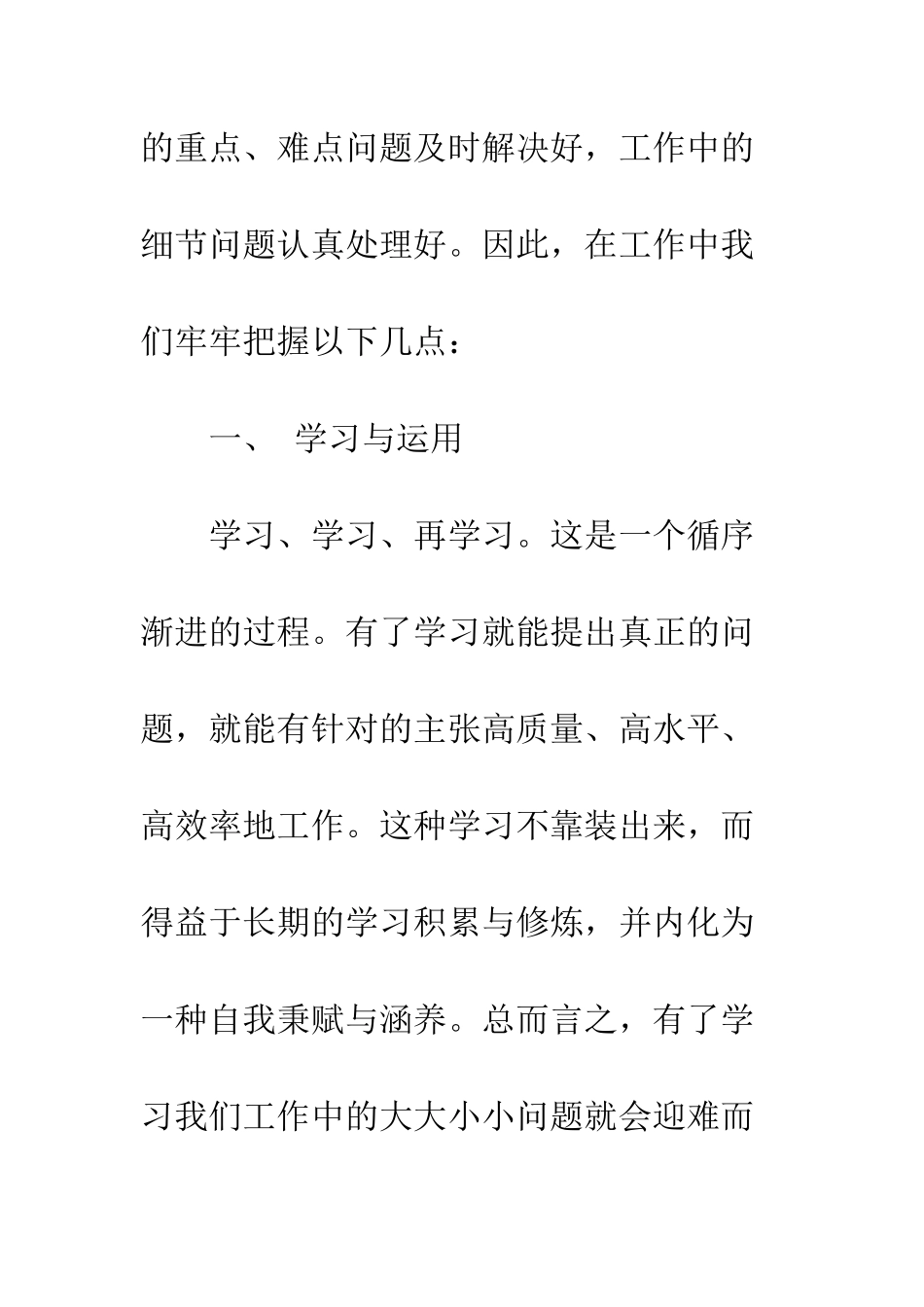 的重点、难点问题及时解决好，工作中的细节问题认真处理好。因此，在工作中我们牢牢把握以下几点：

一、 学习与运用

学习、学习、再学习。这是一个循序渐进的过程。有了学习就能提出真正的问题，就能有针对的主张高质量、高水平、高效率地工作。这种学习不靠装出来，而得益于长期的学习积累与修炼，并内化为一种自我秉赋与涵养。总而言之，有了学习我们工作中的大大小小问题就会迎难而